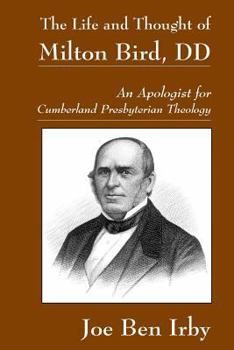 The Life and Thought of
Milton Bird, DD

An Apologist for
Cumberland Presbyterian Theology

Joe Ben Irby